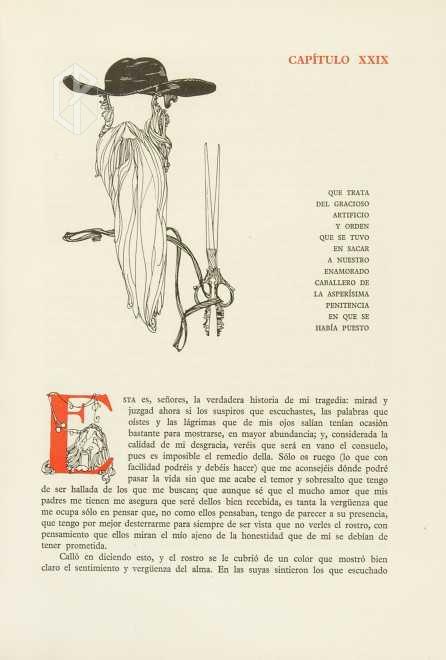 CAPÍTULO XXIX

QUE TRATA DEL GRACIOSO ARTIFICIO Y ORDEN QUE SE TUVO EN SACAR A NUESTRO ENAMORADO CABALLERO DE LA ASPERÍSIMA PENITENCIA EN QUE SE HABÍA PUESTO

ESTA es, señores, la verdadera historia de mi tragedia: mirad y juzgad ahora si los suspiros que escuchastes, las palabras que oístes y las lágrimas que de mis ojos salían tenían ocasión bastante para mostrarse, en mayor abundancia; y, considerada la calidad de mi desgracia, veréis que será en vano el consuelo, pues es imposible el remedio della. Sólo os ruego (lo que con facilidad podréis y debéis hacer) que me aconsejéis dónde podré pasar la vida sin que me acabe el temor y sobresalto que tengo de ser hallada de los que me buscan; que aunque sé que el mucho amor que mis padres me tienen me asegura que seré dellos bien recebida, es tanta la vergüenza que me ocupa sólo en pensar que, no como ellos pensaban, tengo de parecer a su presencia, que tengo por mejor desterrarme para siempre de ser vista que no verles el rostro, con pensamiento que ellos miran el mío ajeno de la honestidad que de mí se debían de tener prometida.

Calló en diciendo esto, y el rostro se le cubrió de un color que mostró bien claro el sentimiento y vergüenza del alma. En las suyas sintieron los que escuchado